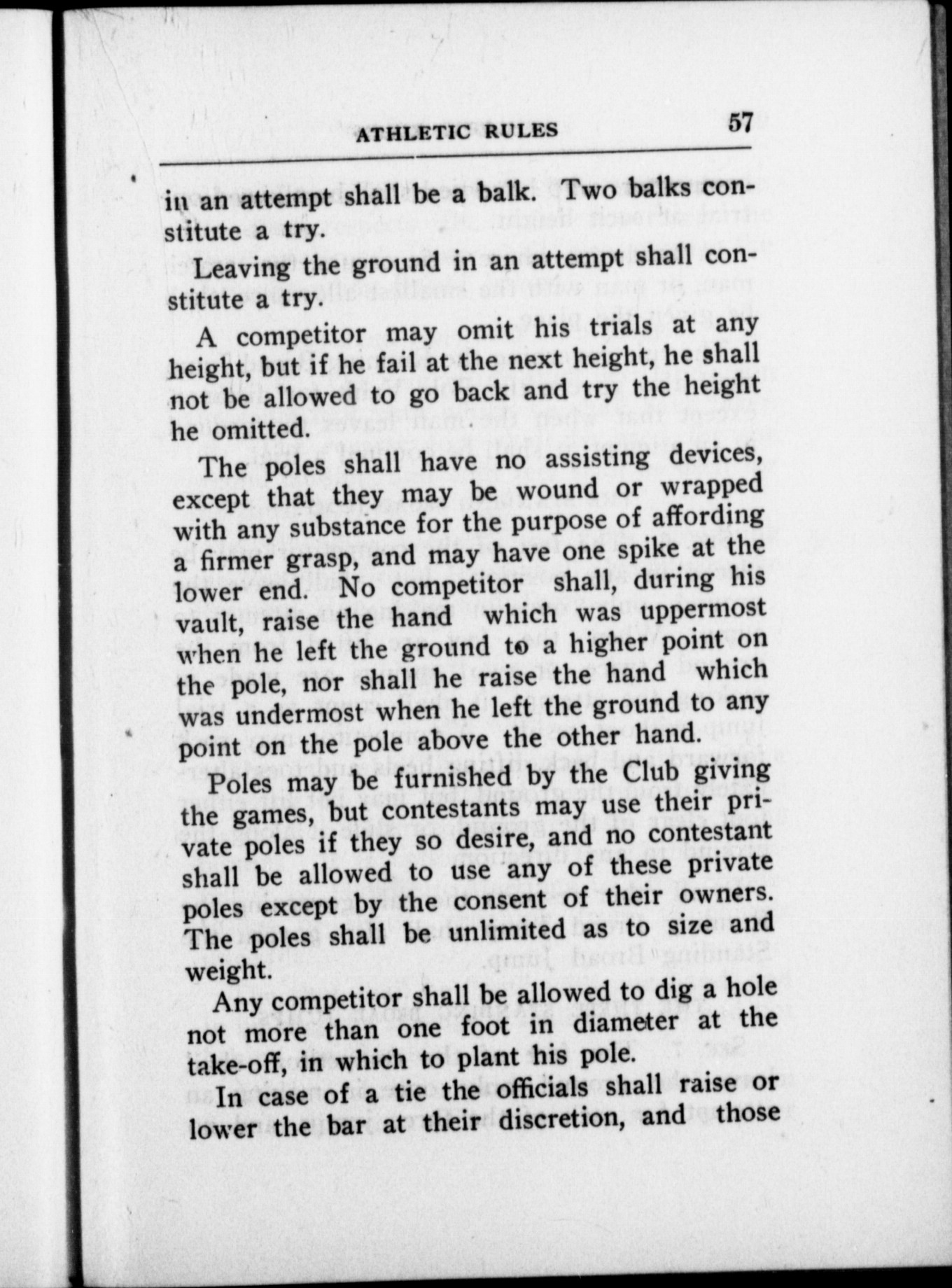 ATHLETIC RULES 57

in an attempt shall be a balk. Two balks constitute a try.

Leaving the ground in an attempt shall constitute a try.

A competitor may omit his trials at any height, but if he fail at the next height, he shall not be allowed to go back and try the height he omitted.

The poles shall have no assisting devices, except that they may be wound or wrapped with any substance for the purpose of affording a firmer grasp, and may have one spike at the lower end. No competitor shall, during his vault, raise the hand which was uppermost when he left the ground to a higher point on the pole, nor shall he raise the hand which was undermost when he left the ground to any point on the pole above the other hand.

Poles may be furnished by the Club giving the games, but contestants may use their private poles if they so desire, and no contestant shall be allowed to use any of these private poles except by the consent of their owners. The poles shall be unlimited as to size and weight.

Any competitor shall be allowed to dig a hole not more than one foot in diameter at the take-off, in which to plant his pole.

In case of a tie the officials shall raise or lower the bar at their discretion, and those